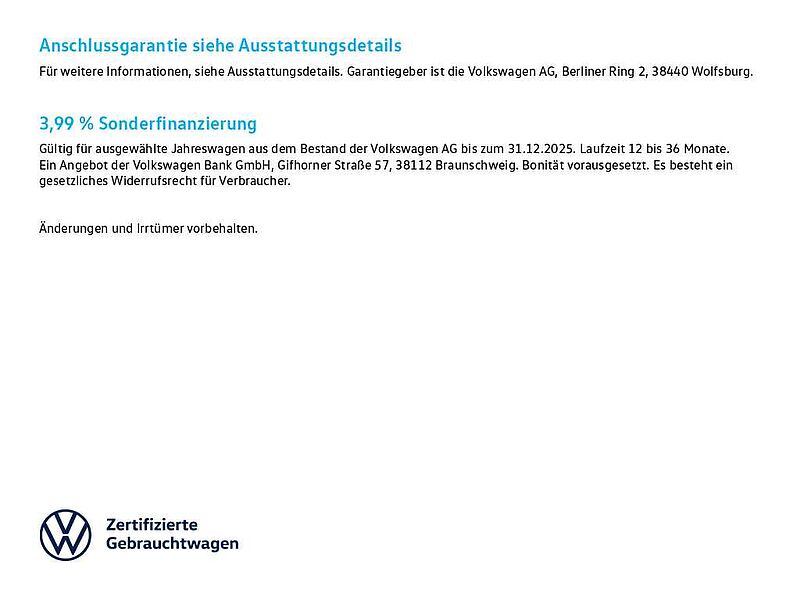 Anschlussgarantie siehe Ausstattungsdetails

Für weitere Informationen, siehe Ausstattungsdetails. Garantiegeber ist die Volkswagen AG, Berliner Ring 2, 38440 Wolfsburg.

3,99 % Sonderfinanzierung

Gültig für ausgewählte Jahreswagen aus dem Bestand der Volkswagen AG bis zum 31.12.2025. Laufzeit 12 bis 36 Monate. Ein Angebot der Volkswagen Bank GmbH, Gifhorner Straße 57, 38112 Braunschweig. Bonität vorausgesetzt. Es besteht ein gesetzliches Widerrufsrecht für Verbraucher.

Änderungen und Irrtümer vorbehalten.

Zertifizierte Gebrauchtwagen